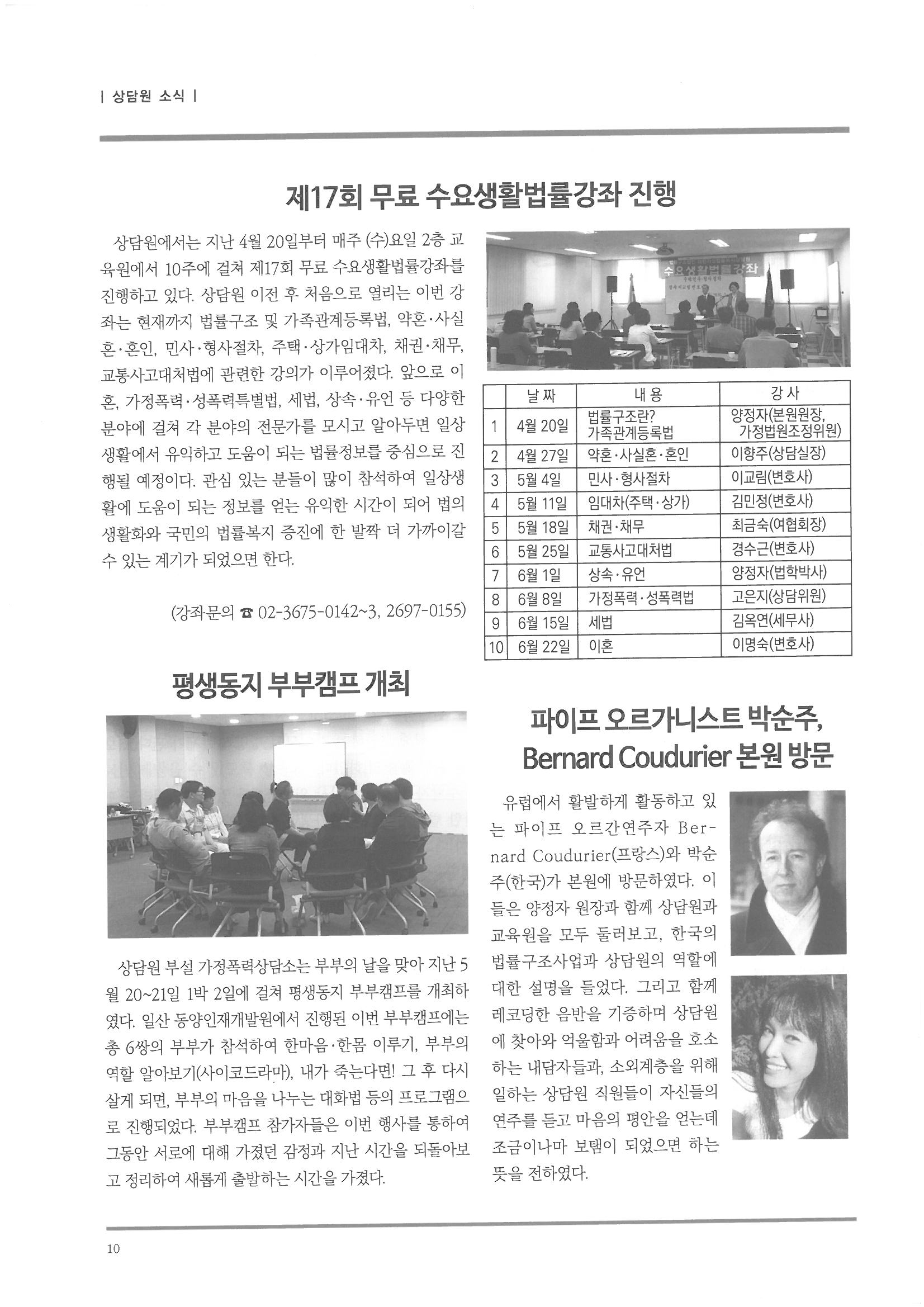 | 상담원 소식 |

제17회 무료 수요생활법률강좌 진행

상담원에서는 지난 4월 20일부터 매주 (수)요일 2층 교육원에서 10주에 걸쳐 제17회 무료 수요생활법률강좌를 진행하고 있다. 상담원 이전 후 처음으로 열리는 이번 강좌는 현재까지 법률구조 및 가족관계등록법, 약혼·사실혼·혼인, 민사·형사절차, 주택·상가임대차, 채권·채무, 교통사고대처법에 관련한 강의가 이루어졌다. 앞으로 이혼, 가정폭력·성폭력특별법, 세법, 상속·유언 등 다양한 분야에 걸쳐 각 분야의 전문가를 모시고 알아두면 일상생활에서 유익하고 도움이 되는 법률정보를 중심으로 진행될 예정이다. 관심 있는 분들이 많이 참석하여 일상생활에 도움이 되는 정보를 얻는 유익한 시간이 되어 법의 생활화와 국민의 법률복지 증진에 한 발짝 더 가까이갈 수 있는 계기가 되었으면 한다.

(강좌문의 ☎ 02-3675-0142~3, 2697-0155)

수요생활법률강좌

| | 날짜 | 내용 | 강사 |
|---|---|---|---|
| 1 | 4월 20일 | 법률구조란? 가족관계등록법 | 양정자(본원원장, 가정법원조정위원) |
| 2 | 4월 27일 | 약혼·사실혼·혼인 | 이향주(상담실장) |
| 3 | 5월 4일 | 민사·형사절차 | 이교림(변호사) |
| 4 | 5월 11일 | 임대차(주택·상가) | 김민정(변호사) |
| 5 | 5월 18일 | 채권·채무 | 최금숙(여협회장) |
| 6 | 5월 25일 | 교통사고대처법 | 경수근(변호사) |
| 7 | 6월 1일 | 상속·유언 | 양정자(법학박사) |
| 8 | 6월 8일 | 가정폭력·성폭력법 | 고은지(상담위원) |
| 9 | 6월 15일 | 세법 | 김옥연(세무사) |
| 10 | 6월 22일 | 이혼 | 이명숙(변호사) |

평생동지 부부캠프 개최

상담원 부설 가정폭력상담소는 부부의 날을 맞아 지난 5월 20~21일 1박 2일에 걸쳐 평생동지 부부캠프를 개최하였다. 일산 동양인재개발원에서 진행된 이번 부부캠프에는 총 6쌍의 부부가 참석하여 한마음·한몸 이루기, 부부의 역할 알아보기(사이코드라마), 내가 죽는다면! 그 후 다시 살게 되면, 부부의 마음을 나누는 대화법 등의 프로그램으로 진행되었다. 부부캠프 참가자들은 이번 행사를 통하여 그동안 서로에 대해 가졌던 감정과 지난 시간을 되돌아보고 정리하여 새롭게 출발하는 시간을 가졌다.

파이프 오르가니스트 박순주, Bernard Coudurier 본원 방문

유럽에서 활발하게 활동하고 있는 파이프 오르간연주자 Bernard Coudurier(프랑스)와 박순주(한국)가 본원에 방문하였다. 이들은 양정자 원장과 함께 상담원과 교육원을 모두 둘러보고, 한국의 법률구조사업과 상담원의 역할에 대한 설명을 들었다. 그리고 함께 레코딩한 음반을 기증하며 상담원에 찾아와 억울함과 어려움을 호소하는 내담자들과, 소외계층을 위해 일하는 상담원 직원들이 자신들의 연주를 듣고 마음의 평안을 얻는데 조금이나마 보탬이 되었으면 하는 뜻을 전하였다.

10